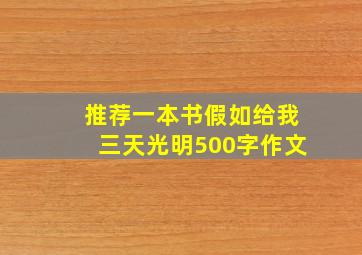 推荐一本书假如给我三天光明500字作文